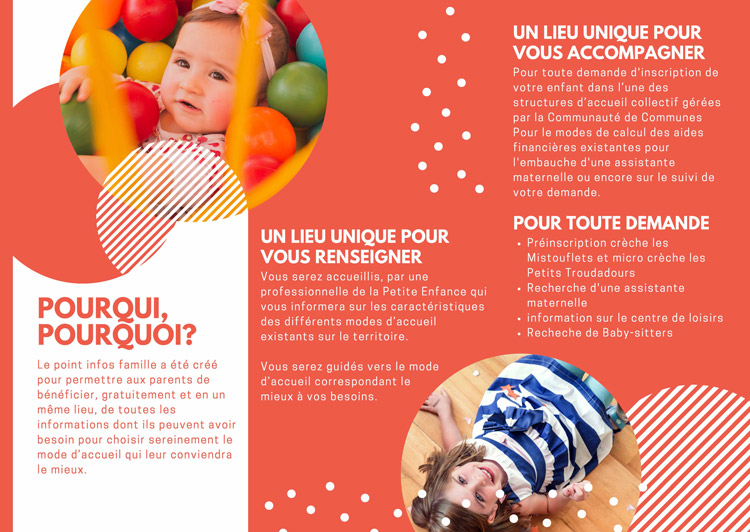 POURQUI, POURQUOI?

Le point infos famille a été créé pour permettre aux parents de bénéficier, gratuitement et en un même lieu, de toutes les informations dont ils peuvent avoir besoin pour choisir sereinement le mode d'accueil qui leur conviendra le mieux.

UN LIEU UNIQUE POUR VOUS RENSEIGNER

Vous serez accueillis, par une professionnelle de la Petite Enfance qui vous informera sur les caractéristiques des différents modes d'accueil existants sur le territoire.

Vous serez guidés vers le mode d'accueil correspondant le mieux à vos besoins.

UN LIEU UNIQUE POUR VOUS ACCOMPAGNER

Pour toute demande d'inscription de votre enfant dans l'une des structures d'accueil collectif gérées par la Communauté de Communes Pour le modes de calcul des aides financières existantes pour l'embauche d'une assistante maternelle ou encore sur le suivi de votre demande.

POUR TOUTE DEMANDE

• Préinscription crèche les Mistouflets et micro crèche les Petits Troudadours
• Recherche d'une assistante maternelle
• information sur le centre de loisirs
• Recheche de Baby-sitters